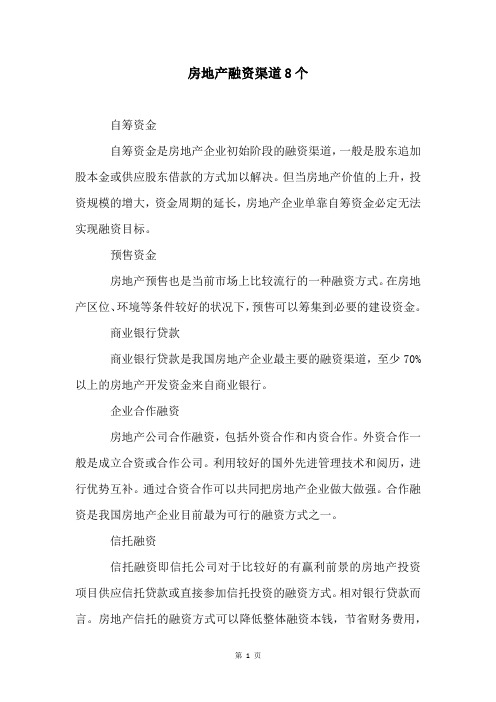 房地产融资渠道8个

自筹资金

自筹资金是房地产企业初始阶段的融资渠道，一般是股东追加股本金或供应股东借款的方式加以解决。但当房地产价值的上升，投资规模的增大，资金周期的延长，房地产企业单靠自筹资金必定无法实现融资目标。

预售资金

房地产预售也是当前市场上比较流行的一种融资方式。在房地产区位、环境等条件较好的状况下，预售可以筹集到必要的建设资金。

商业银行贷款

商业银行贷款是我国房地产企业最主要的融资渠道，至少70%以上的房地产开发资金来自商业银行。

企业合作融资

房地产公司合作融资，包括外资合作和内资合作。外资合作一般是成立合资或合作公司。利用较好的国外先进管理技术和阅历，进行优势互补。通过合资合作可以共同把房地产企业做大做强。合作融资是我国房地产企业目前最为可行的融资方式之一。

信托融资

信托融资即信托公司对于比较好的有赢利前景的房地产投资项目供应信托贷款或直接参加信托投资的融资方式。相对银行贷款而言。房地产信托的融资方式可以降低整体融资本钱，节省财务费用，

第 1 页